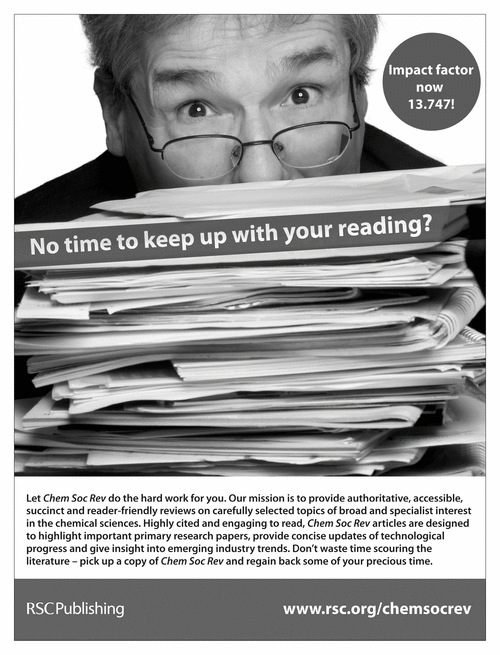 Impact factor now 13.747!

No time to keep up with your reading?

Let Chem Soc Rev do the hard work for you. Our mission is to provide authoritative, accessible, succinct and reader-friendly reviews on carefully selected topics of broad and specialist interest in the chemical sciences. Highly cited and engaging to read, Chem Soc Rev articles are designed to highlight important primary research papers, provide concise updates of technological progress and give insight into emerging industry trends. Don't waste time scouring the literature – pick up a copy of Chem Soc Rev and regain back some of your precious time.

RSCPublishing

www.rsc.org/chemsocrev